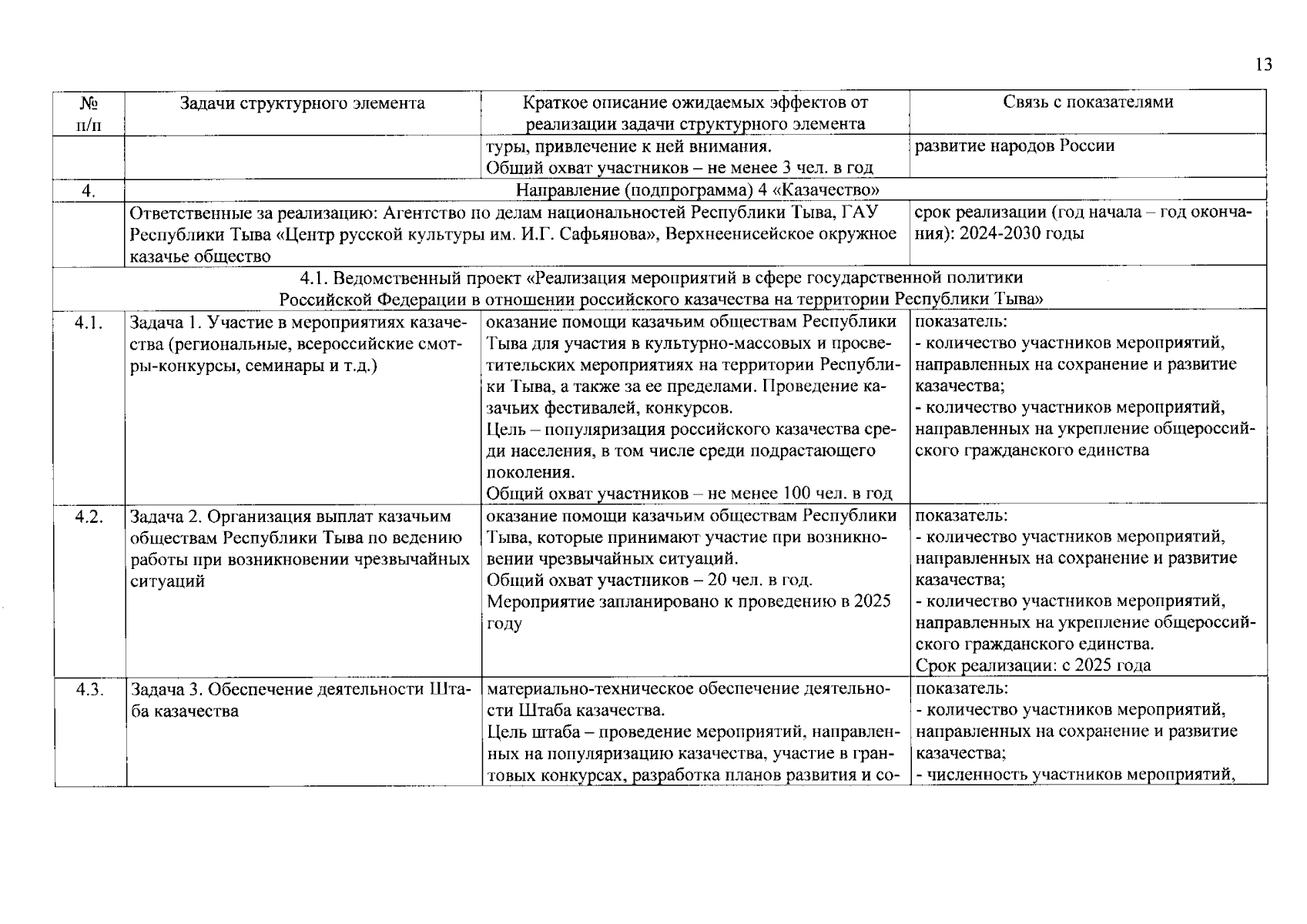 13

| № п/п | Задачи структурного элемента | Краткое описание ожидаемых эффектов от реализации задачи структурного элемента | Связь с показателями |
|---|---|---|---|
| | | туры, привлечение к ней внимания. Общий охват участников – не менее 3 чел. в год | развитие народов России |
| 4. | Направление (подпрограмма) 4 «Казачество» | | |
| | Ответственные за реализацию: Агентство по делам национальностей Республики Тыва, ГАУ Республики Тыва «Центр русской культуры им. И.Г. Сафьянова», Верхнеенисейское окружное казачье общество | | срок реализации (год начала – год окончания): 2024-2030 годы |
| 4.1. Ведомственный проект «Реализация мероприятий в сфере государственной политики Российской Федерации в отношении российского казачества на территории Республики Тыва» | | | |
| 4.1. | Задача 1. Участие в мероприятиях казачества (региональные, всероссийские смотры-конкурсы, семинары и т.д.) | оказание помощи казачьим обществам Республики Тыва для участия в культурно-массовых и просветительских мероприятиях на территории Республики Тыва, а также за ее пределами. Проведение казачьих фестивалей, конкурсов. Цель – популяризация российского казачества среди населения, в том числе среди подрастающего поколения. Общий охват участников – не менее 100 чел. в год | показатель: - количество участников мероприятий, направленных на сохранение и развитие казачества; - количество участников мероприятий, направленных на укрепление общероссийского гражданского единства |
| 4.2. | Задача 2. Организация выплат казачьим обществам Республики Тыва по ведению работы при возникновении чрезвычайных ситуаций | оказание помощи казачьим обществам Республики Тыва, которые принимают участие при возникновении чрезвычайных ситуаций. Общий охват участников – 20 чел. в год. Мероприятие запланировано к проведению в 2025 году | показатель: - количество участников мероприятий, направленных на сохранение и развитие казачества; - количество участников мероприятий, направленных на укрепление общероссийского гражданского единства. Срок реализации: с 2025 года |
| 4.3. | Задача 3. Обеспечение деятельности Штаба казачества | материально-техническое обеспечение деятельности Штаба казачества. Цель штаба – проведение мероприятий, направленных на популяризацию казачества, участие в грантовых конкурсах, разработка планов развития и со- | показатель: - количество участников мероприятий, направленных на сохранение и развитие казачества; - численность участников мероприятий, |